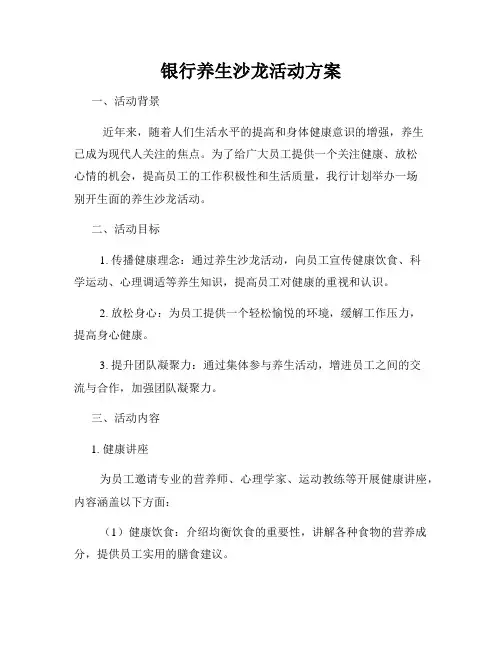 银行养生沙龙活动方案

一、活动背景

近年来，随着人们生活水平的提高和身体健康意识的增强，养生已成为现代人关注的焦点。为了给广大员工提供一个关注健康、放松心情的机会，提高员工的工作积极性和生活质量，我行计划举办一场别开生面的养生沙龙活动。

二、活动目标

1. 传播健康理念：通过养生沙龙活动，向员工宣传健康饮食、科学运动、心理调适等养生知识，提高员工对健康的重视和认识。

2. 放松身心：为员工提供一个轻松愉悦的环境，缓解工作压力，提高身心健康。

3. 提升团队凝聚力：通过集体参与养生活动，增进员工之间的交流与合作，加强团队凝聚力。

三、活动内容

1. 健康讲座

为员工邀请专业的营养师、心理学家、运动教练等开展健康讲座，内容涵盖以下方面：

（1）健康饮食：介绍均衡饮食的重要性，讲解各种食物的营养成分，提供员工实用的膳食建议。